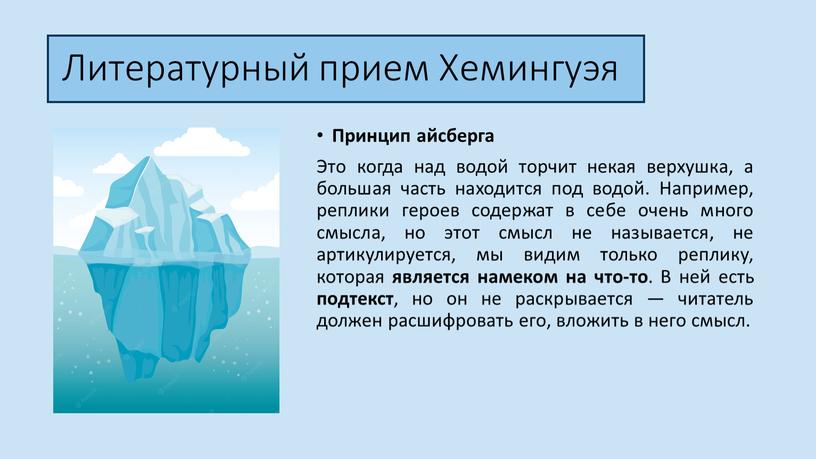 Литературный прием Хемингуэя

• Принцип айсберга

Это когда над водой торчит некая верхушка, а большая часть находится под водой. Например, реплики героев содержат в себе очень много смысла, но этот смысл не называется, не артикулируется, мы видим только реплику, которая является намеком на что-то. В ней есть подтекст, но он не раскрывается — читатель должен расшифровать его, вложить в него смысл.